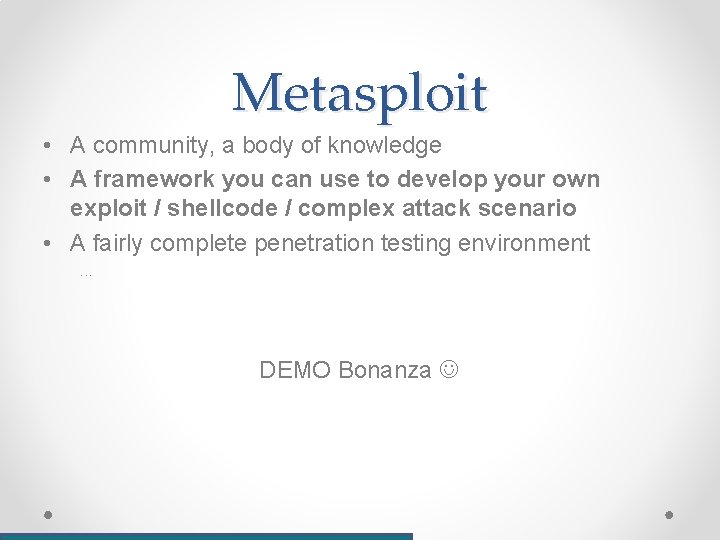 Metasploit

• A community, a body of knowledge
• A framework you can use to develop your own exploit / shellcode / complex attack scenario
• A fairly complete penetration testing environment

…

DEMO Bonanza ☺